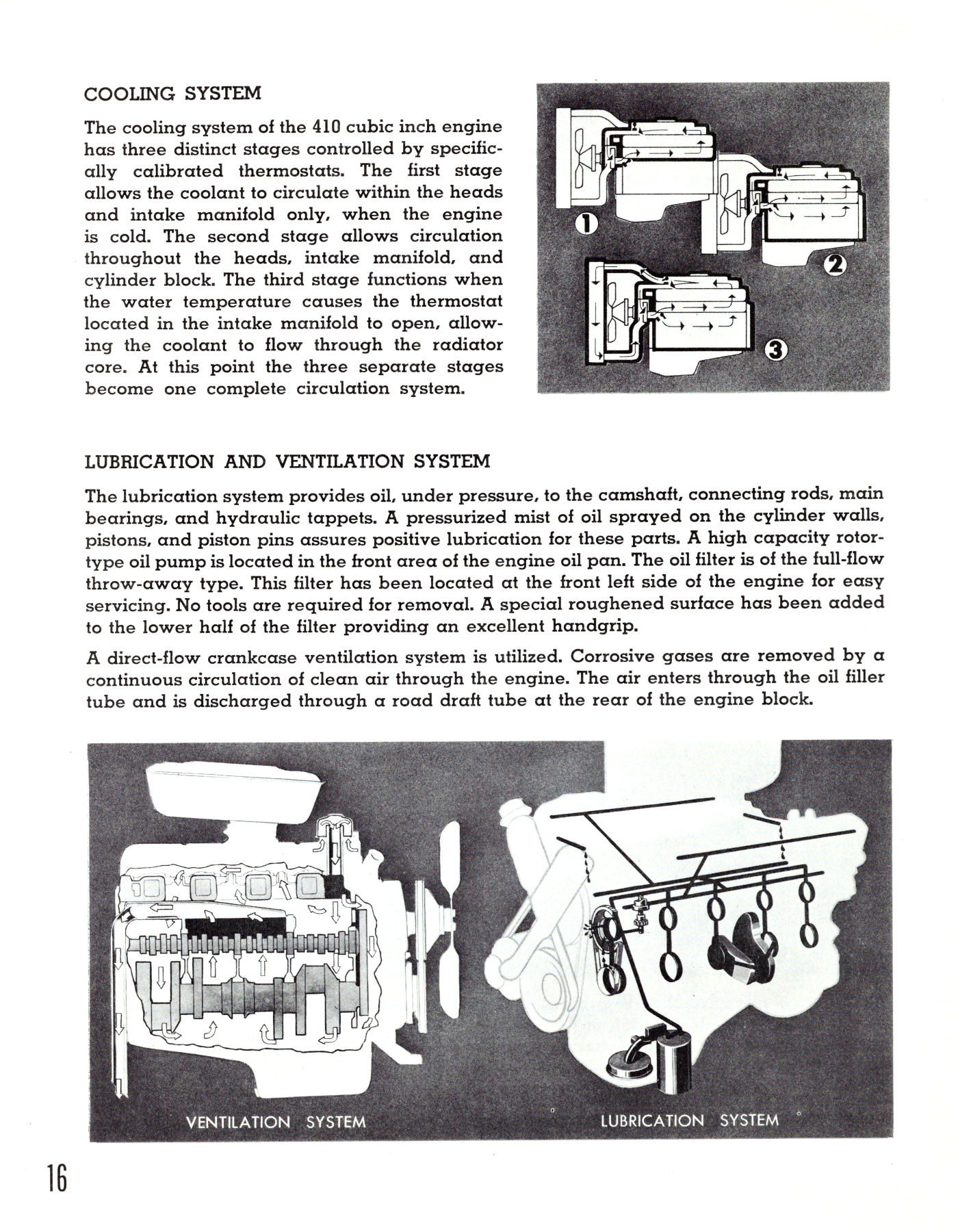 COOLING SYSTEM

The cooling system of the 410 cubic inch engine has three distinct stages controlled by specifically calibrated thermostats. The first stage allows the coolant to circulate within the heads and intake manifold only, when the engine is cold. The second stage allows circulation throughout the heads, intake manifold, and cylinder block. The third stage functions when the water temperature causes the thermostat located in the intake manifold to open, allowing the coolant to flow through the radiator core. At this point the three separate stages become one complete circulation system.

1

2

3

LUBRICATION AND VENTILATION SYSTEM

The lubrication system provides oil, under pressure, to the camshaft, connecting rods, main bearings, and hydraulic tappets. A pressurized mist of oil sprayed on the cylinder walls, pistons, and piston pins assures positive lubrication for these parts. A high capacity rotor-type oil pump is located in the front area of the engine oil pan. The oil filter is of the full-flow throw-away type. This filter has been located at the front left side of the engine for easy servicing. No tools are required for removal. A special roughened surface has been added to the lower half of the filter providing an excellent handgrip.

A direct-flow crankcase ventilation system is utilized. Corrosive gases are removed by a continuous circulation of clean air through the engine. The air enters through the oil filler tube and is discharged through a road draft tube at the rear of the engine block.

VENTILATION SYSTEM

LUBRICATION SYSTEM

16